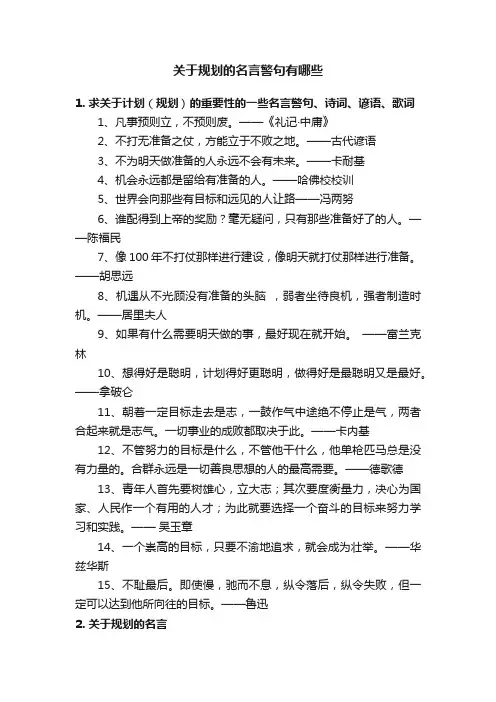 关于规划的名言警句有哪些

1. 求关于计划（规划）的重要性的一些名言警句、诗词、谚语、歌词

1、凡事预则立，不预则废。——《礼记·中庸》

2、不打无准备之仗，方能立于不败之地。——古代谚语

3、不为明天做准备的人永远不会有未来。——卡耐基

4、机会永远都是留给有准备的人。——哈佛校校训

5、世界会向那些有目标和远见的人让路——冯两努

6、谁配得到上帝的奖励？毫无疑问，只有那些准备好了的人。——陈福民

7、像100年不打仗那样进行建设，像明天就打仗那样进行准备。——胡思远

8、机遇从不光顾没有准备的头脑 ，弱者坐待良机，强者制造时机。——居里夫人

9、如果有什么需要明天做的事，最好现在就开始。 ——富兰克林

10、想得好是聪明，计划得好更聪明，做得好是最聪明又是最好。——拿破仑

11、朝着一定目标走去是志，一鼓作气中途绝不停止是气，两者合起来就是志气。一切事业的成败都取决于此。——卡内基

12、不管努力的目标是什么，不管他干什么，他单枪匹马总是没有力量的。合群永远是一切善良思想的人的最高需要。——德歌德

13、青年人首先要树雄心，立大志；其次要度衡量力，决心为国家、人民作一个有用的人才；为此就要选择一个奋斗的目标来努力学习和实践。—— 吴玉章

14、一个崇高的目标，只要不渝地追求，就会成为壮举。——华兹华斯

15、不耻最后。即使慢，驰而不息，纵令落后，纵令失败，但一定可以达到他所向往的目标。——鲁迅

2. 关于规划的名言